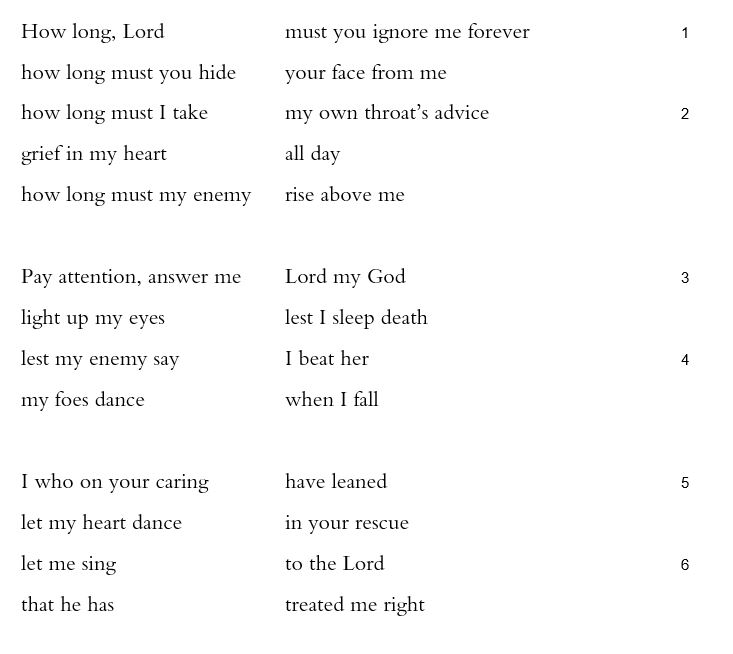 How long, Lord must you ignore me forever 1
how long must you hide your face from me
how long must I take my own throat's advice 2
grief in my heart all day
how long must my enemy rise above me

Pay attention, answer me Lord my God 3
light up my eyes lest I sleep death
lest my enemy say I beat her 4
my foes dance when I fall

I who on your caring have leaned 5
let my heart dance in your rescue
let me sing to the Lord 6
that he has treated me right